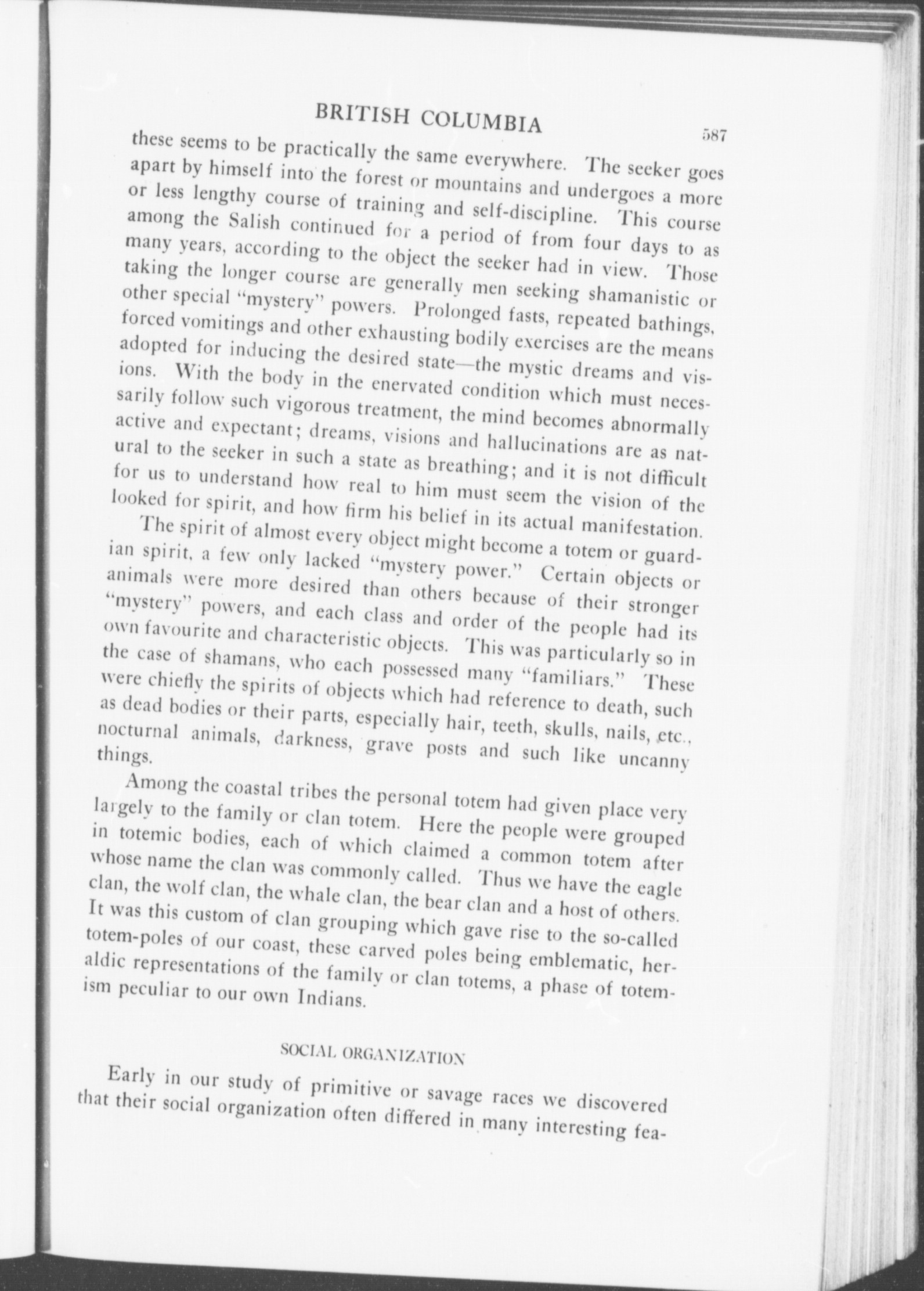 BRITISH COLUMBIA 587

these seems to be practically the same everywhere. The seeker goes apart by himself into the forest or mountains and undergoes a more or less lengthy course of training and self-discipline. This course among the Salish continued for a period of from four days to as many years, according to the object the seeker had in view. Those taking the longer course are generally men seeking shamanistic or other special "mystery" powers. Prolonged fasts, repeated bathings, forced vomitings and other exhausting bodily exercises are the means adopted for inducing the desired state—the mystic dreams and visions. With the body in the enervated condition which must necessarily follow such vigorous treatment, the mind becomes abnormally active and expectant; dreams, visions and hallucinations are as natural to the seeker in such a state as breathing; and it is not difficult for us to understand how real to him must seem the vision of the looked for spirit, and how firm his belief in its actual manifestation.

The spirit of almost every object might become a totem or guardian spirit, a few only lacked "mystery power." Certain objects or animals were more desired than others because of their stronger "mystery" powers, and each class and order of the people had its own favourite and characteristic objects. This was particularly so in the case of shamans, who each possessed many "familiars." These were chiefly the spirits of objects which had reference to death, such as dead bodies or their parts, especially hair, teeth, skulls, nails, etc., nocturnal animals, darkness, grave posts and such like uncanny things.

Among the coastal tribes the personal totem had given place very largely to the family or clan totem. Here the people were grouped in totemic bodies, each of which claimed a common totem after whose name the clan was commonly called. Thus we have the eagle clan, the wolf clan, the whale clan, the bear clan and a host of others. It was this custom of clan grouping which gave rise to the so-called totem-poles of our coast, these carved poles being emblematic, heraldic representations of the family or clan totems, a phase of totemism peculiar to our own Indians.

SOCIAL ORGANIZATION

Early in our study of primitive or savage races we discovered that their social organization often differed in many interesting fea-